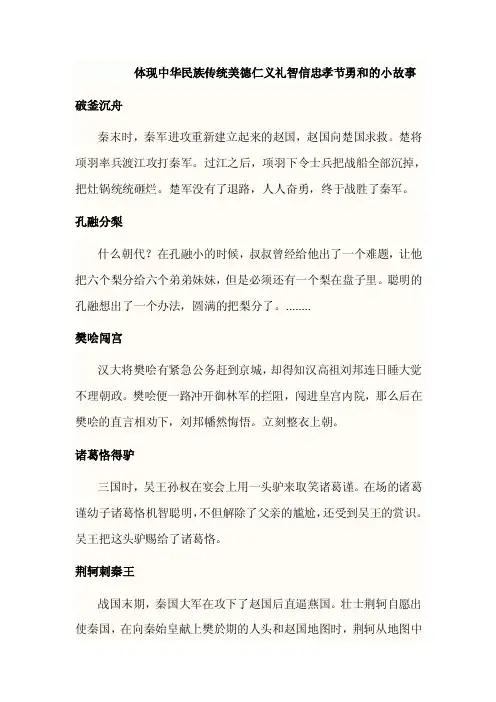 体现中华民族传统美德仁义礼智信忠孝节勇和的小故事

破釜沉舟

秦末时，秦军进攻重新建立起来的赵国，赵国向楚国求救。楚将项羽率兵渡江攻打秦军。过江之后，项羽下令士兵把战船全部沉掉，把灶锅统统砸烂。楚军没有了退路，人人奋勇，终于战胜了秦军。

孔融分梨

什么朝代？在孔融小的时候，叔叔曾经给他出了一个难题，让他把六个梨分给六个弟弟妹妹，但是必须还有一个梨在盘子里。聪明的孔融想出了一个办法，圆满的把梨分了。........

樊哙闯宫

汉大将樊哙有紧急公务赶到京城，却得知汉高祖刘邦连日睡大觉不理朝政。樊哙便一路冲开御林军的拦阻，闯进皇宫内院，那么后在樊哙的直言相劝下，刘邦幡然悔悟。立刻整衣上朝。

诸葛恪得驴

三国时，吴王孙权在宴会上用一头驴来取笑诸葛谨。在场的诸葛谨幼子诸葛恪机智聪明，不但解除了父亲的尴尬，还受到吴王的赏识。吴王把这头驴赐给了诸葛恪。

荆轲刺秦王

战国末期，秦国大军在攻下了赵国后直逼燕国。壮士荆轲自愿出使秦国，在向秦始皇献上樊於期的人头和赵国地图时，荆轲从地图中